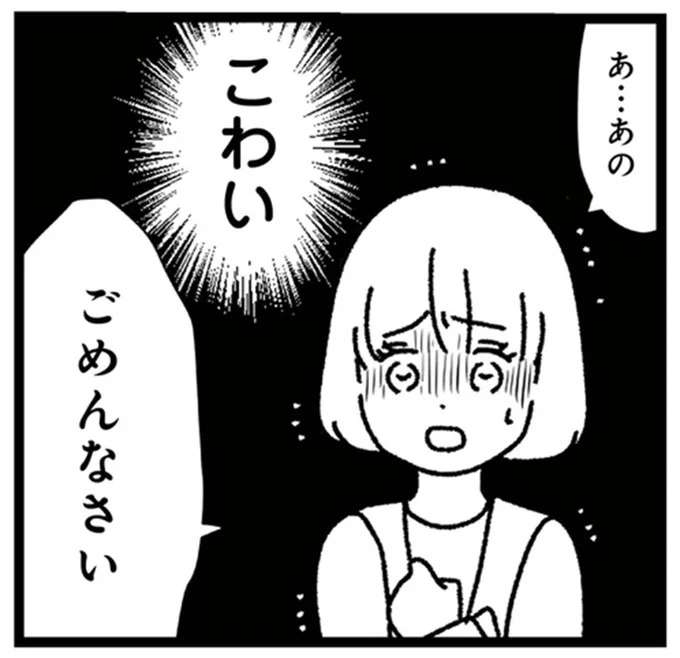 あ…あの

こわい

ごめんなさい